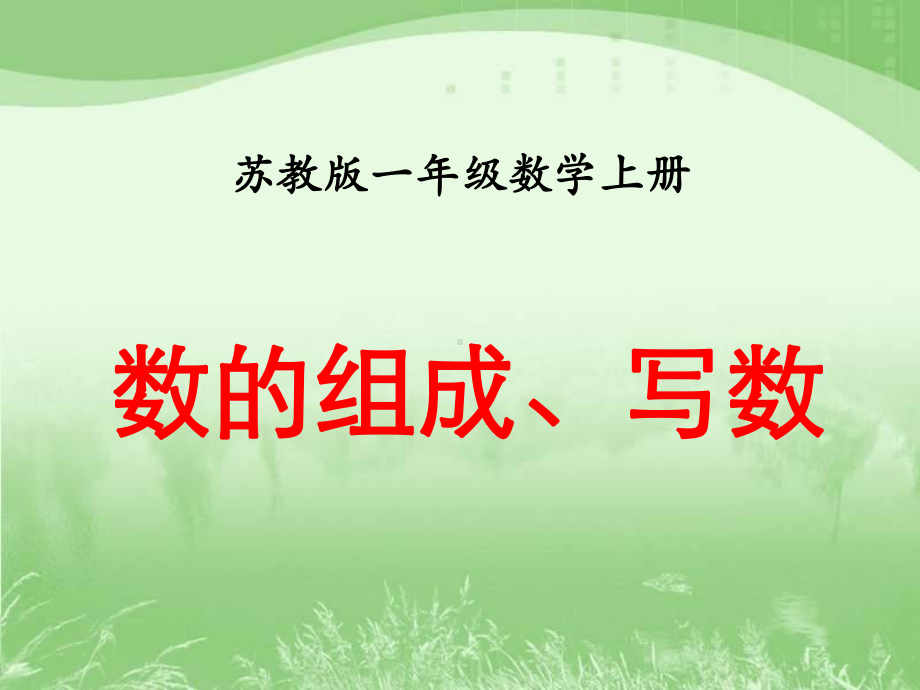 苏教版一年级数学上册

数的组成、写数